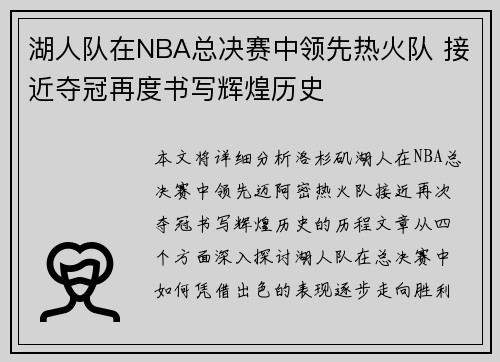 湖人队在NBA总决赛中领先热火队 接近夺冠再度书写辉煌历史

本文将详细分析洛杉矶湖人在NBA总决赛中领先迈阿密热火队接近再次夺冠书写辉煌历史的历程文章从四个方面深入探讨湖人队在总决赛中如何凭借出色的表现逐步走向胜利